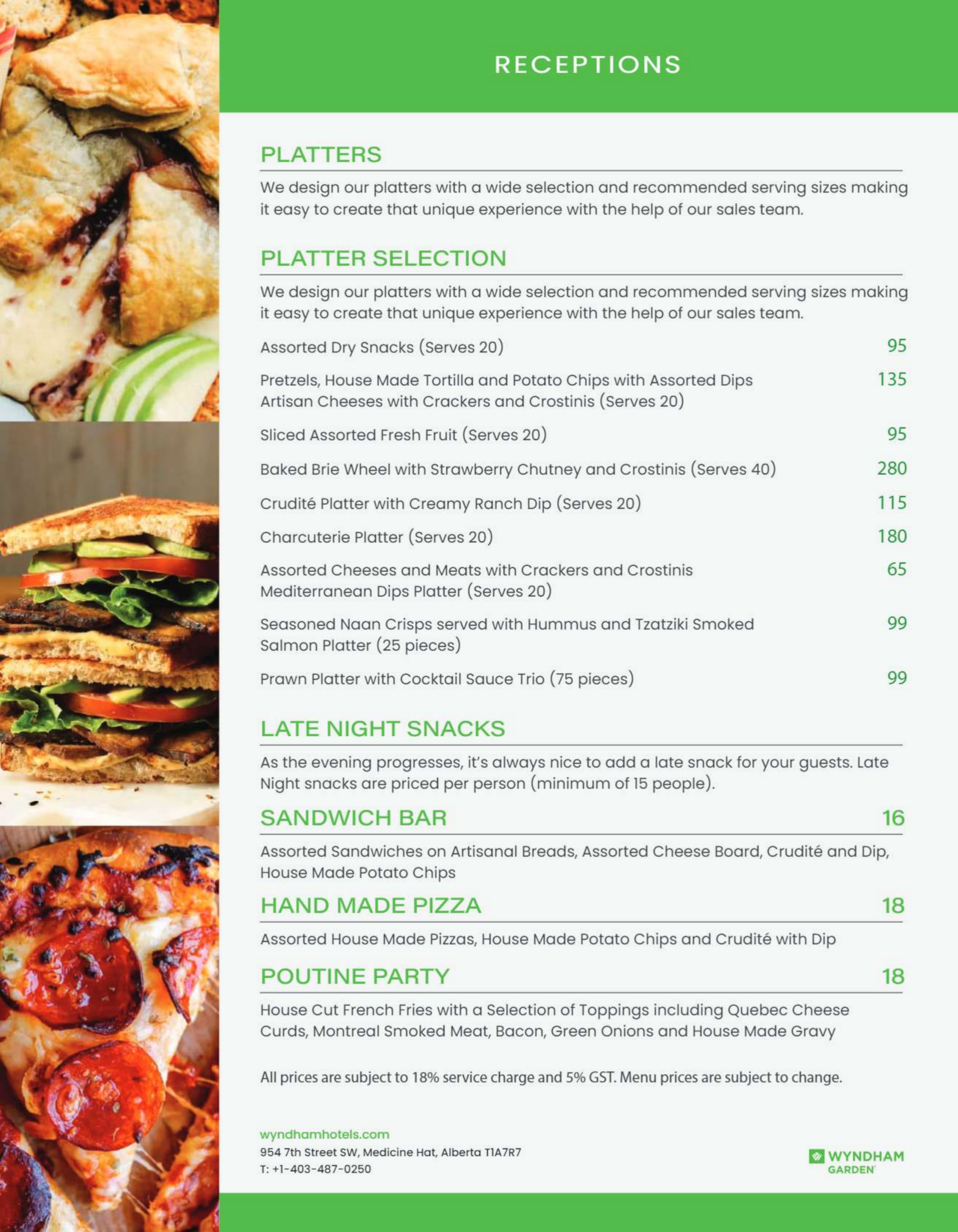 RECEPTIONS

PLATTERS

We design our platters with a wide selection and recommended serving sizes making it easy to create that unique experience with the help of our sales team.

PLATTER SELECTION

We design our platters with a wide selection and recommended serving sizes making it easy to create that unique experience with the help of our sales team.

Assorted Dry Snacks (Serves 20) 95

Pretzels, House Made Tortilla and Potato Chips with Assorted Dips Artisan Cheeses with Crackers and Crostinis (Serves 20) 135

Sliced Assorted Fresh Fruit (Serves 20) 95

Baked Brie Wheel with Strawberry Chutney and Crostinis (Serves 40) 280

Crudité Platter with Creamy Ranch Dip (Serves 20) 115

Charcuterie Platter (Serves 20) 180

Assorted Cheeses and Meats with Crackers and Crostinis Mediterranean Dips Platter (Serves 20) 65

Seasoned Naan Crisps served with Hummus and Tzatziki Smoked Salmon Platter (25 pieces) 99

Prawn Platter with Cocktail Sauce Trio (75 pieces) 99

LATE NIGHT SNACKS

As the evening progresses, it's always nice to add a late snack for your guests. Late Night snacks are priced per person (minimum of 15 people).

SANDWICH BAR 16

Assorted Sandwiches on Artisanal Breads, Assorted Cheese Board, Crudité and Dip, House Made Potato Chips

HAND MADE PIZZA 18

Assorted House Made Pizzas, House Made Potato Chips and Crudité with Dip

POUTINE PARTY 18

House Cut French Fries with a Selection of Toppings including Quebec Cheese Curds, Montreal Smoked Meat, Bacon, Green Onions and House Made Gravy

All prices are subject to 18% service charge and 5% GST. Menu prices are subject to change.

wyndhamhotels.com
954 7th Street SW, Medicine Hat, Alberta T1A7R7
T: +1-403-487-0250

WYNDHAM GARDEN